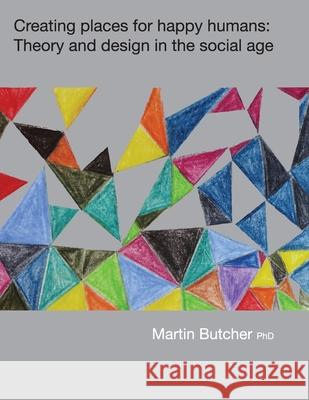 Creating places for happy humans:
Theory and design in the social age

Martin Butcher PhD

Kraina Książek